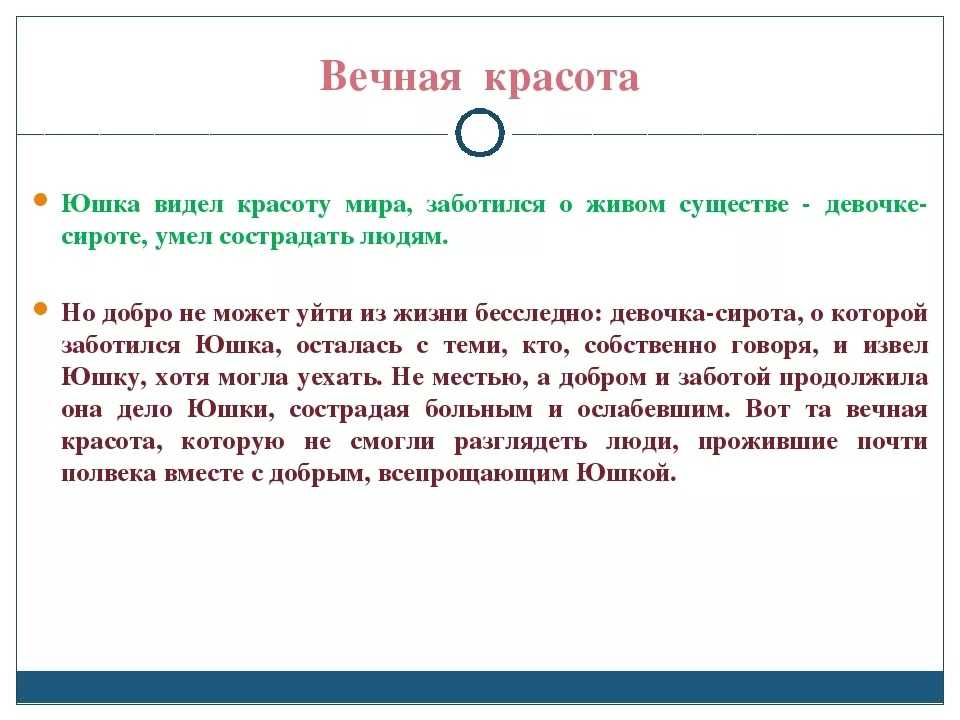 Вечная красота

Юшка видел красоту мира, заботился о живом существе - девочке-сироте, умел сострадать людям.

Но добро не может уйти из жизни бесследно: девочка-сирота, о которой заботился Юшка, осталась с теми, кто, собственно говоря, и извел Юшку, хотя могла уехать. Не местью, а добром и заботой продолжила она дело Юшки, сострадая больным и ослабевшим. Вот та вечная красота, которую не смогли разглядеть люди, прожившие почти полвека вместе с добрым, всепрощающим Юшкой.